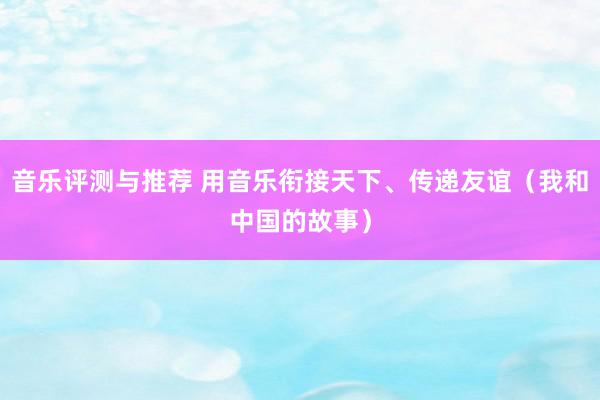 音乐评测与推荐 用音乐衔接天下、传递友谊（我和中国的故事）